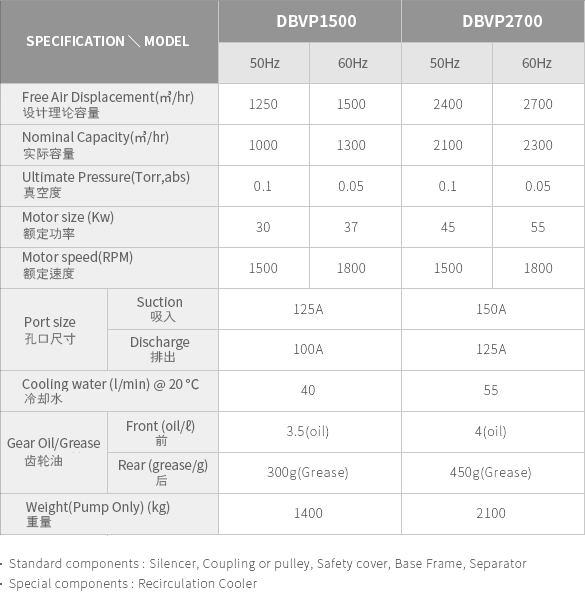 | SPECIFICATION ＼ MODEL | | DBVP1500 | | DBVP2700 | |
|---|---|---|---|---|---|
| | | 50Hz | 60Hz | 50Hz | 60Hz |
| Free Air Displacement(㎥/hr) 设计理论容量 | | 1250 | 1500 | 2400 | 2700 |
| Nominal Capacity(㎥/hr) 实际容量 | | 1000 | 1300 | 2100 | 2300 |
| Ultimate Pressure(Torr,abs) 真空度 | | 0.1 | 0.05 | 0.1 | 0.05 |
| Motor size (Kw) 额定功率 | | 30 | 37 | 45 | 55 |
| Motor speed(RPM) 额定速度 | | 1500 | 1800 | 1500 | 1800 |
| Port size 孔口尺寸 | Suction 吸入 | 125A | | 150A | |
| | Discharge 排出 | 100A | | 125A | |
| Cooling water (l/min) @ 20 °C 冷却水 | | 40 | | 55 | |
| Gear Oil/Grease 齿轮油 | Front (oil/ℓ) 前 | 3.5(oil) | | 4(oil) | |
| | Rear (grease/g) 后 | 300g(Grease) | | 450g(Grease) | |
| Weight(Pump Only) (kg) 重量 | | 1400 | | 2100 | |

· Standard components : Silencer, Coupling or pulley, Safety cover, Base Frame, Separator
· Special components : Recirculation Cooler